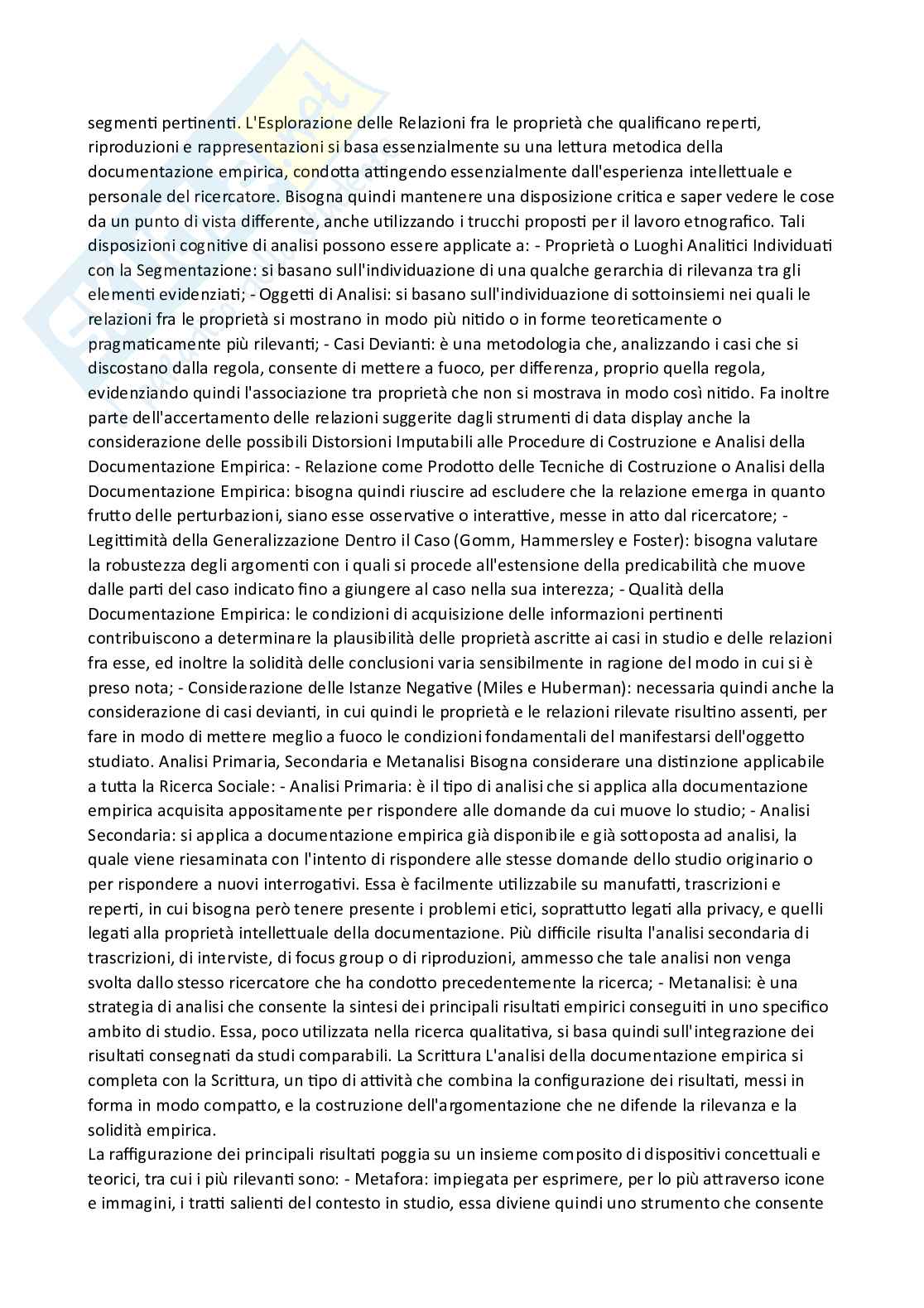 segmenti pertinenti. L'Esplorazione delle Relazioni fra le proprietà che qualificano reperti, riproduzioni e rappresentazioni si basa essenzialmente su una lettura metodica della documentazione empirica, condotta attingendo essenzialmente dall'esperienza intellettuale e personale del ricercatore. Bisogna quindi mantenere una disposizione critica e saper vedere le cose da un punto di vista differente, anche utilizzando i trucchi proposti per il lavoro etnografico. Tali disposizioni cognitive di analisi possono essere applicate a: - Proprietà o Luoghi Analitici Individuati con la Segmentazione: si basano sull'individuazione di una qualche gerarchia di rilevanza tra gli elementi evidenziati; - Oggetti di Analisi: si basano sull'individuazione di sottoinsiemi nei quali le relazioni fra le proprietà si mostrano in modo più nitido o in forme teoreticamente o pragmaticamente più rilevanti; - Casi Devianti: è una metodologia che, analizzando i casi che si discostano dalla regola, consente di mettere a fuoco, per differenza, proprio quella regola, evidenziando quindi l'associazione tra proprietà che non si mostrava in modo così nitido. Fa inoltre parte dell'accertamento delle relazioni suggerite dagli strumenti di data display anche la considerazione delle possibili Distorsioni Imputabili alle Procedure di Costruzione e Analisi della Documentazione Empirica: - Relazione come Prodotto delle Tecniche di Costruzione o Analisi della Documentazione Empirica: bisogna quindi riuscire ad escludere che la relazione emerga in quanto frutto delle perturbazioni, siano esse osservative o interattive, messe in atto dal ricercatore; - Legittimità della Generalizzazione Dentro il Caso (Gomm, Hammersley e Foster): bisogna valutare la robustezza degli argomenti con i quali si procede all'estensione della predicabilità che muove dalle parti del caso indicato fino a giungere al caso nella sua interezza; - Qualità della Documentazione Empirica: le condizioni di acquisizione delle informazioni pertinenti contribuiscono a determinare la plausibilità delle proprietà ascritte ai casi in studio e delle relazioni fra esse, ed inoltre la solidità delle conclusioni varia sensibilmente in ragione del modo in cui si è preso nota; - Considerazione delle Istanze Negative (Miles e Huberman): necessaria quindi anche la considerazione di casi devianti, in cui quindi le proprietà e le relazioni rilevate risultino assenti, per fare in modo di mettere meglio a fuoco le condizioni fondamentali del manifestarsi dell'oggetto studiato. Analisi Primaria, Secondaria e Metanalisi Bisogna considerare una distinzione applicabile a tutta la Ricerca Sociale: - Analisi Primaria: è il tipo di analisi che si applica alla documentazione empirica acquisita appositamente per rispondere alle domande da cui muove lo studio; - Analisi Secondaria: si applica a documentazione empirica già disponibile e già sottoposta ad analisi, la quale viene riesaminata con l'intento di rispondere alle stesse domande dello studio originario o per rispondere a nuovi interrogativi. Essa è facilmente utilizzabile su manufatti, trascrizioni e reperti, in cui bisogna però tenere presente i problemi etici, soprattutto legati alla privacy, e quelli legati alla proprietà intellettuale della documentazione. Più difficile risulta l'analisi secondaria di trascrizioni, di interviste, di focus group o di riproduzioni, ammesso che tale analisi non venga svolta dallo stesso ricercatore che ha condotto precedentemente la ricerca; - Metanalisi: è una strategia di analisi che consente la sintesi dei principali risultati empirici conseguiti in uno specifico ambito di studio. Essa, poco utilizzata nella ricerca qualitativa, si basa quindi sull'integrazione dei risultati consegnati da studi comparabili. La Scrittura L'analisi della documentazione empirica si completa con la Scrittura, un tipo di attività che combina la configurazione dei risultati, messi in forma in modo compatto, e la costruzione dell'argomentazione che ne difende la rilevanza e la solidità empirica.
La raffigurazione dei principali risultati poggia su un insieme composito di dispositivi concettuali e teorici, tra cui i più rilevanti sono: - Metafora: impiegata per esprimere, per lo più attraverso icone e immagini, i tratti salienti del contesto in studio, essa diviene quindi uno strumento che consente